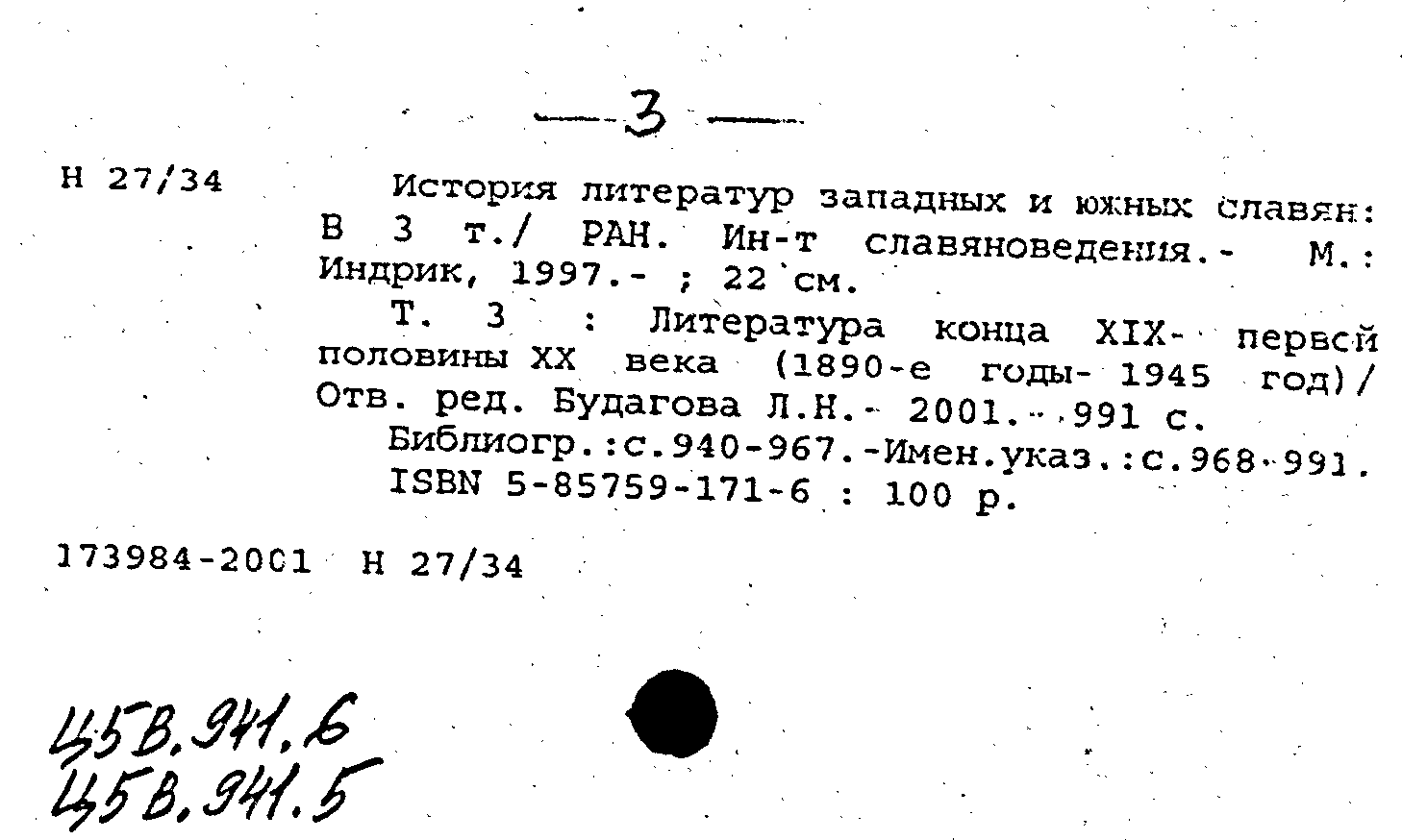 — 3 —

Н 27/34

История литератур западных и южных славян: В 3 т./ РАН. Ин-т славяноведения.- М.: Индрик, 1997.- ; 22 см.

Т. 3 : Литература конца XIX- первой половины XX века (1890-е годы- 1945 год)/ Отв. ред. Будагова Л.Н.- 2001.- 991 с.

Библиогр.:с.940-967.-Имен.указ.:с.968-991.

ISBN 5-85759-171-6 : 100 р.

173984-2001 Н 27/34

Ц5В.941.6
Ц5В.941.5